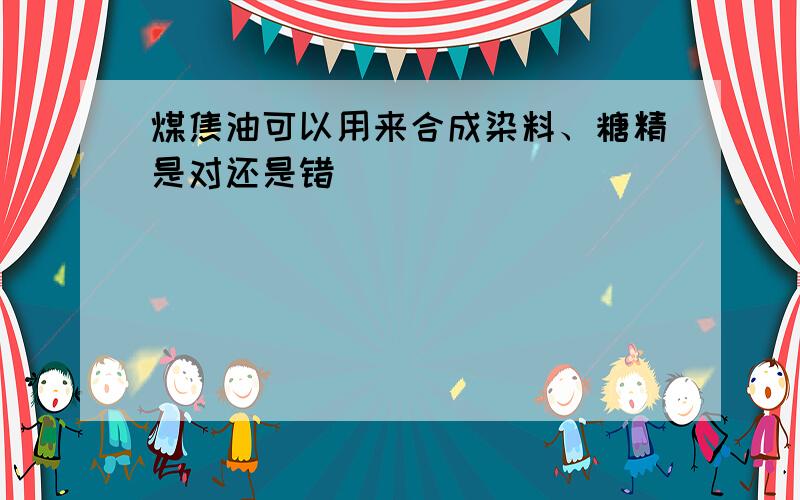 煤焦油可以用来合成染料、糖精是对还是错